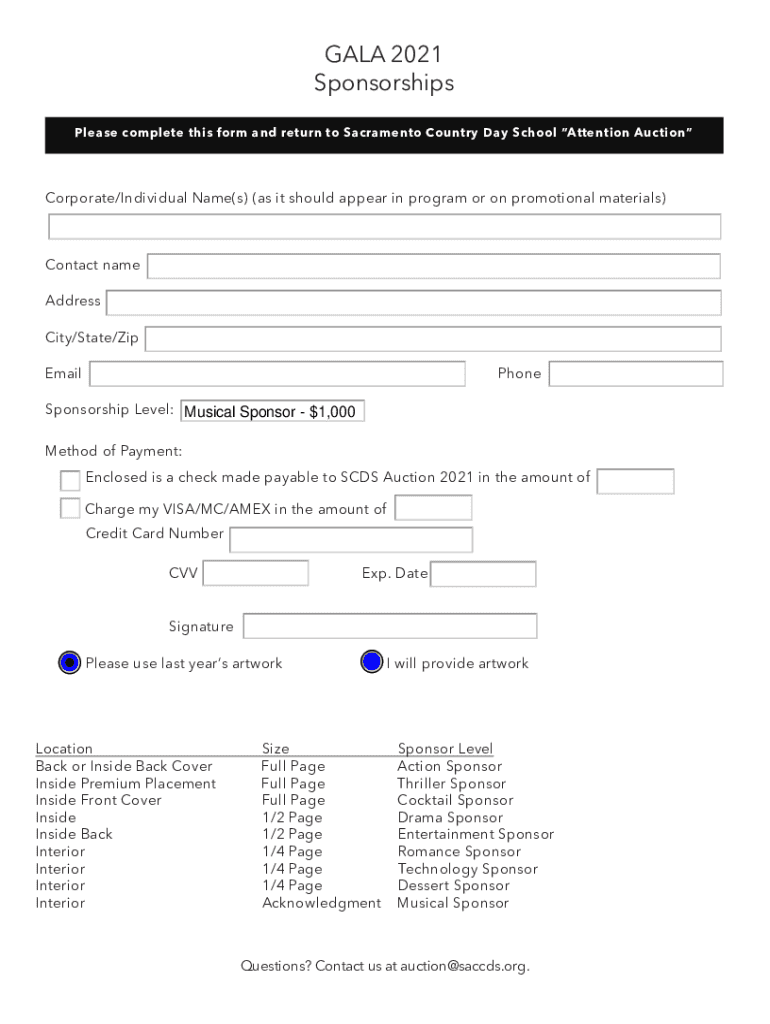 GALA 2021
Sponsorships

Please complete this form and return to Sacramento Country Day School "Attention Auction"

Corporate/Individual Name(s) (as it should appear in program or on promotional materials)

Contact name

Address

City/State/Zip

Email

Phone

Sponsorship Level: Musical Sponsor - $1,000

Method of Payment:

Enclosed is a check made payable to SCDS Auction 2021 in the amount of

Charge my VISA/MC/AMEX in the amount of

Credit Card Number

CVV

Exp. Date

Signature

Please use last year's artwork

I will provide artwork

| Location | Size | Sponsor Level |
|---|---|---|
| Back or Inside Back Cover | Full Page | Action Sponsor |
| Inside Premium Placement | Full Page | Thriller Sponsor |
| Inside Front Cover | Full Page | Cocktail Sponsor |
| Inside | 1/2 Page | Drama Sponsor |
| Inside Back | 1/2 Page | Entertainment Sponsor |
| Interior | 1/4 Page | Romance Sponsor |
| Interior | 1/4 Page | Technology Sponsor |
| Interior | 1/4 Page | Dessert Sponsor |
| Interior | Acknowledgment | Musical Sponsor |

Questions? Contact us at auction@saccds.org.